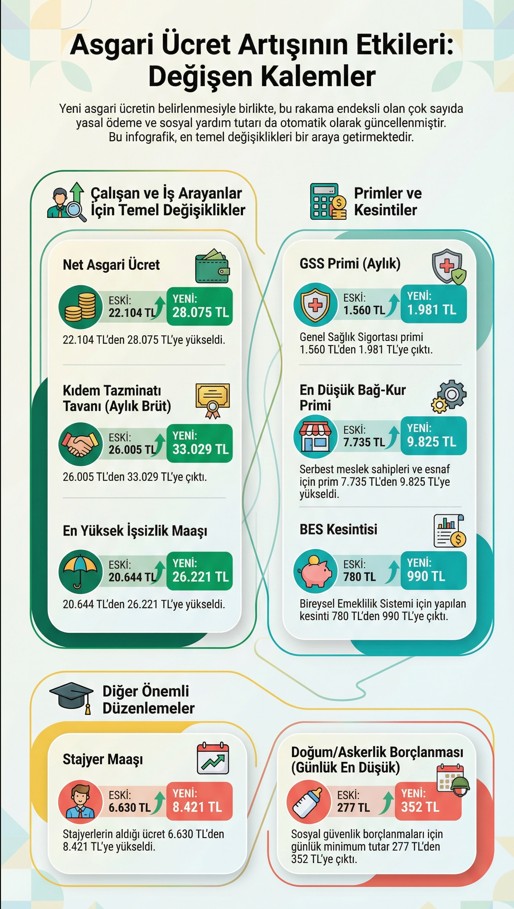 Asgari Ücret Artışının Etkileri: Değişen Kalemler

Yeni asgari ücretin belirlenmesiyle birlikte, bu rakama endeksli olan çok sayıda yasal ödeme ve sosyal yardım tutarı da otomatik olarak güncellenmiştir. Bu infografik, en temel değişiklikleri bir araya getirmektedir.

Çalışan ve İş Arayanlar İçin Temel Değişiklikler

Net Asgari Ücret
ESKİ: 22.104 TL
YENİ: 28.075 TL
22.104 TL'den 28.075 TL'ye yükseldi.

Kıdem Tazminatı Tavanı (Aylık Brüt)
ESKİ: 26.005 TL
YENİ: 33.029 TL
26.005 TL'den 33.029 TL'ye çıktı.

En Yüksek İşsizlik Maaşı
ESKİ: 20.644 TL
YENİ: 26.221 TL
20.644 TL'den 26.221 TL'ye yükseldi.

Primler ve Kesintiler

GSS Primi (Aylık)
ESKİ: 1.560 TL
YENİ: 1.981 TL
Genel Sağlık Sigortası primi 1.560 TL'den 1.981 TL'ye çıktı.

En Düşük Bağ-Kur Primi
ESKİ: 7.735 TL
YENİ: 9.825 TL
Serbest meslek sahipleri ve esnaf için prim 7.735 TL'den 9.825 TL'ye yükseldi.

BES Kesintisi
ESKİ: 780 TL
YENİ: 990 TL
Bireysel Emeklilik Sistemi için yapılan kesinti 780 TL'den 990 TL'ye çıktı.

Diğer Önemli Düzenlemeler

Stajyer Maaşı
ESKİ: 6.630 TL
YENİ: 8.421 TL
Stajyerlerin aldığı ücret 6.630 TL'den 8.421 TL'ye yükseldi.

Doğum/Askerlik Borçlanması (Günlük En Düşük)
ESKİ: 277 TL
YENİ: 352 TL
Sosyal güvenlik borçlanmaları için günlük minimum tutar 277 TL'den 352 TL'ye çıktı.